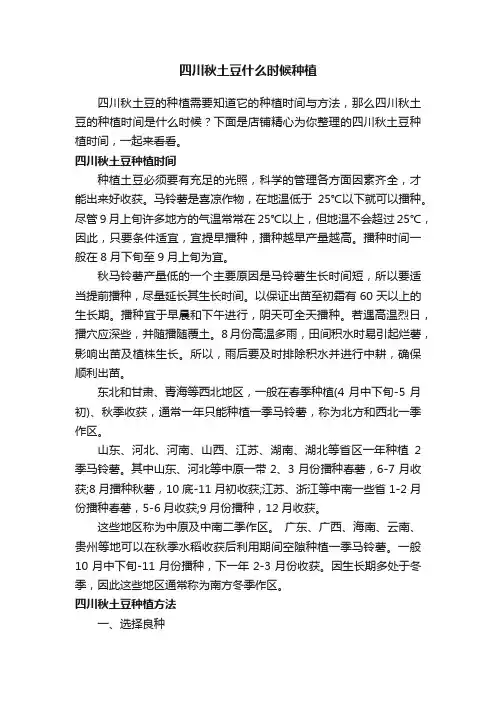 四川秋土豆什么时候种植

四川秋土豆的种植需要知道它的种植时间与方法，那么四川秋土豆的种植时间是什么时候？下面是店铺精心为你整理的四川秋土豆种植时间，一起来看看。

四川秋土豆种植时间

种植土豆必须要有充足的光照，科学的管理各方面因素齐全，才能出来好收获。马铃薯是喜凉作物，在地温低于 25°C以下就可以播种。尽管9月上旬许多地方的气温常常在25°C以上，但地温不会超过25°C，因此，只要条件适宜，宜提早播种，播种越早产量越高。播种时间一般在8月下旬至9月上旬为宜。

秋马铃薯产量低的一个主要原因是马铃薯生长时间短，所以要适当提前播种，尽量延长其生长时间。以保证出苗至初霜有60天以上的生长期。播种宜于早晨和下午进行，阴天可全天播种。若遇高温烈日，播穴应深些，并随播随覆土。8月份高温多雨，田间积水时易引起烂薯，影响出苗及植株生长。所以，雨后要及时排除积水并进行中耕，确保顺利出苗。

东北和甘肃、青海等西北地区，一般在春季种植(4月中下旬-5月初)、秋季收获，通常一年只能种植一季马铃薯，称为北方和西北一季作区。

山东、河北、河南、山西、江苏、湖南、湖北等省区一年种植 2季马铃薯。其中山东、河北等中原一带2、3月份播种春薯，6-7月收获;8月播种秋薯，10底-11月初收获;江苏、浙江等中南一些省1-2月份播种春薯，5-6月收获;9月份播种，12月收获。

这些地区称为中原及中南二季作区。 广东、广西、海南、云南、贵州等地可以在秋季水稻收获后利用期间空隙种植一季马铃薯。一般10月中下旬-11月份播种，下一年2-3月份收获。因生长期多处于冬季，因此这些地区通常称为南方冬季作区。

四川秋土豆种植方法

一、选择良种